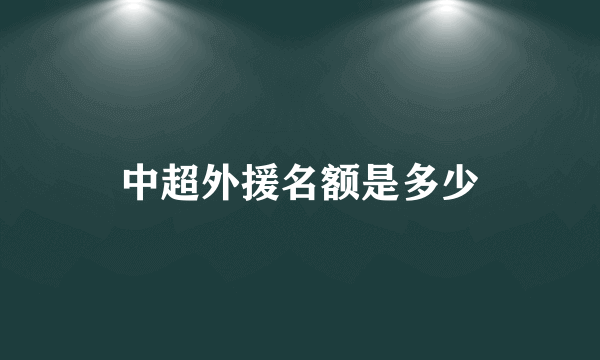 中超外援名额是多少